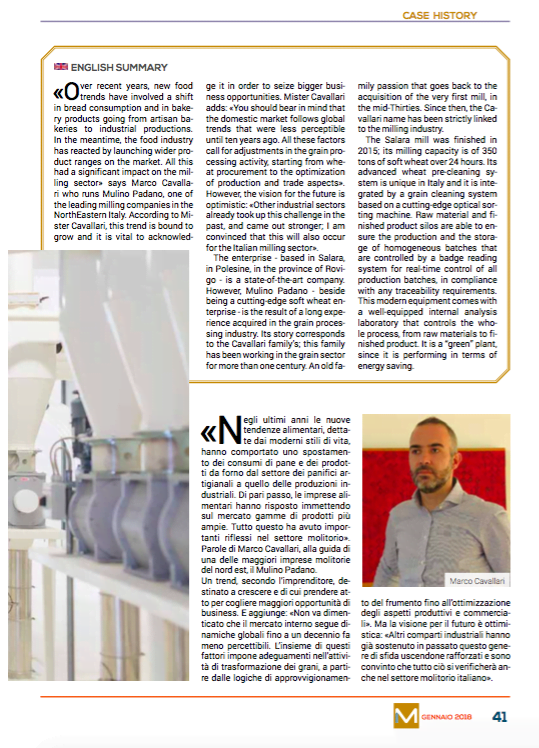 CASE HISTORY

ENGLISH SUMMARY

«Over recent years, new food trends have involved a shift in bread consumption and in bakery products going from artisan bakeries to industrial productions. In the meantime, the food industry has reacted by launching wider product ranges on the market. All this had a significant impact on the milling sector» says Marco Cavallari who runs Mulino Padano, one of the leading milling companies in the NorthEastern Italy. According to Mister Cavallari, this trend is bound to grow and it is vital to acknowledge it in order to seize bigger business opportunities. Mister Cavallari adds: «You should bear in mind that the domestic market follows global trends that were less perceptible until ten years ago. All these factors call for adjustments in the grain processing activity, starting from wheat procurement to the optimization of production and trade aspects». However, the vision for the future is optimistic: «Other industrial sectors already took up this challenge in the past, and came out stronger; I am convinced that this will also occur for the Italian milling sector».

The enterprise - based in Salara, in Polesine, in the province of Rovigo - is a state-of-the-art company. However, Mulino Padano - beside being a cutting-edge soft wheat enterprise - is the result of a long experience acquired in the grain processing industry. Its story corresponds to the Cavallari family's; this family has been working in the grain sector for more than one century. An old family passion that goes back to the acquisition of the very first mill, in the mid-Thirties. Since then, the Cavallari name has been strictly linked to the milling industry.

The Salara mill was finished in 2015; its milling capacity is of 350 tons of soft wheat over 24 hours. Its advanced wheat pre-cleaning system is unique in Italy and it is integrated by a grain cleaning system based on a cutting-edge optical sorting machine. Raw material and finished product silos are able to ensure the production and the storage of homogeneous batches that are controlled by a badge reading system for real-time control of all production batches, in compliance with any traceability requirements. This modern equipment comes with a well-equipped internal analysis laboratory that controls the whole process, from raw materials to finished product. It is a "green" plant, since it is performing in terms of energy saving.

«Negli ultimi anni le nuove tendenze alimentari, dettate dai moderni stili di vita, hanno comportato uno spostamento dei consumi di pane e dei prodotti da forno dal settore dei panifici artigianali a quello delle produzioni industriali. Di pari passo, le imprese alimentari hanno risposto immettendo sul mercato gamme di prodotti più ampie. Tutto questo ha avuto importanti riflessi nel settore molitorio». Parole di Marco Cavallari, alla guida di una delle maggiori imprese molitorie del nord est, il Mulino Padano.
Un trend, secondo l'imprenditore, destinato a crescere e di cui prendere atto per cogliere maggiori opportunità di business. E aggiunge: «Non va dimenticato che il mercato interno segue dinamiche globali fino a un decennio fa meno percettibili. L'insieme di questi fattori impone adeguamenti nell'attività di trasformazione dei grani, a partire dalle logiche di approvvigionamento del frumento fino all'ottimizzazione degli aspetti produttivi e commerciali». Ma la visione per il futuro è ottimistica: «Altri comparti industriali hanno già sostenuto in passato questo genere di sfida uscendone rafforzati e sono convinto che tutto ciò si verificherà anche nel settore molitorio italiano».

Marco Cavallari

M GENNAIO 2018 41